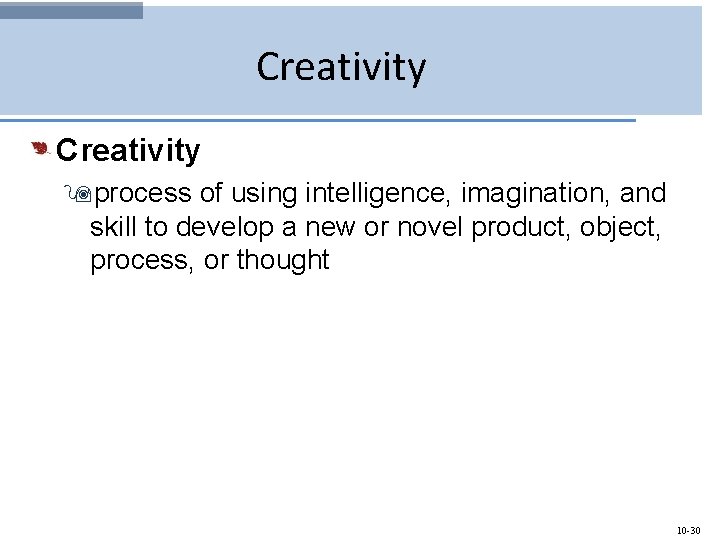 Creativity

Creativity

process of using intelligence, imagination, and skill to develop a new or novel product, object, process, or thought

10-30